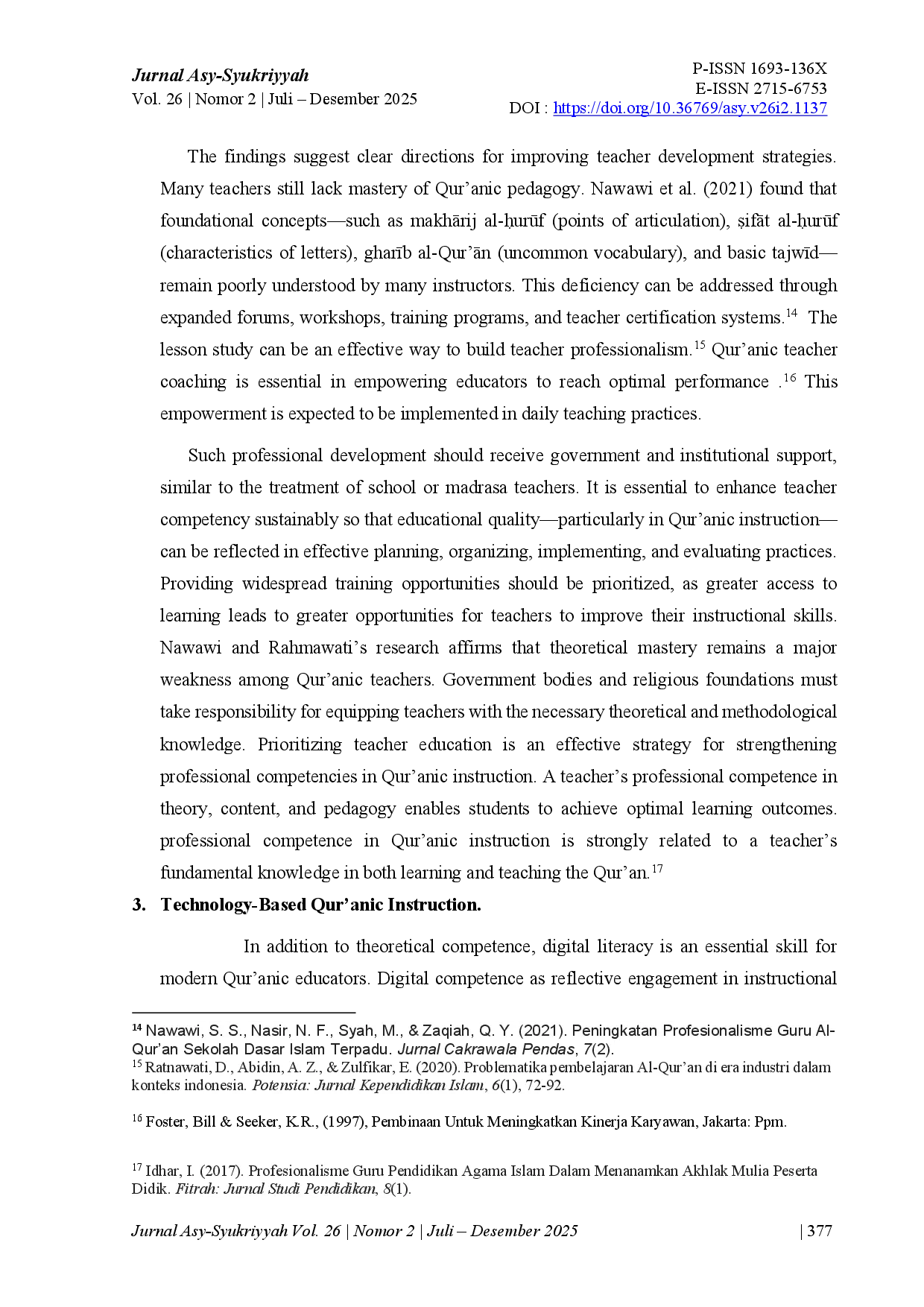 Jurnal Asy-Syukriyyah
Vol. 26 | Nomor 2 | Juli – Desember 2025

P-ISSN 1693-136X
E-ISSN 2715-6753
DOI : https://doi.org/10.36769/asy.v26i2.1137

The findings suggest clear directions for improving teacher development strategies. Many teachers still lack mastery of Qur'anic pedagogy. Nawawi et al. (2021) found that foundational concepts—such as makhārij al-ḥurūf (points of articulation), ṣifāt al-ḥurūf (characteristics of letters), gharīb al-Qur'ān (uncommon vocabulary), and basic tajwīd—remain poorly understood by many instructors. This deficiency can be addressed through expanded forums, workshops, training programs, and teacher certification systems.$^{14}$ The lesson study can be an effective way to build teacher professionalism.$^{15}$ Qur'anic teacher coaching is essential in empowering educators to reach optimal performance .$^{16}$ This empowerment is expected to be implemented in daily teaching practices.

Such professional development should receive government and institutional support, similar to the treatment of school or madrasa teachers. It is essential to enhance teacher competency sustainably so that educational quality—particularly in Qur'anic instruction—can be reflected in effective planning, organizing, implementing, and evaluating practices. Providing widespread training opportunities should be prioritized, as greater access to learning leads to greater opportunities for teachers to improve their instructional skills. Nawawi and Rahmawati's research affirms that theoretical mastery remains a major weakness among Qur'anic teachers. Government bodies and religious foundations must take responsibility for equipping teachers with the necessary theoretical and methodological knowledge. Prioritizing teacher education is an effective strategy for strengthening professional competencies in Qur'anic instruction. A teacher's professional competence in theory, content, and pedagogy enables students to achieve optimal learning outcomes. professional competence in Qur'anic instruction is strongly related to a teacher's fundamental knowledge in both learning and teaching the Qur'an.$^{17}$

3. Technology-Based Qur'anic Instruction.

In addition to theoretical competence, digital literacy is an essential skill for modern Qur'anic educators. Digital competence as reflective engagement in instructional

$^{14}$ Nawawi, S. S., Nasir, N. F., Syah, M., & Zaqiah, Q. Y. (2021). Peningkatan Profesionalisme Guru Al-Qur'an Sekolah Dasar Islam Terpadu. Jurnal Cakrawala Pendas, 7(2).
$^{15}$ Ratnawati, D., Abidin, A. Z., & Zulfikar, E. (2020). Problematika pembelajaran Al-Qur'an di era industri dalam konteks indonesia. Potensia: Jurnal Kependidikan Islam, 6(1), 72-92.

$^{16}$ Foster, Bill & Seeker, K.R., (1997), Pembinaan Untuk Meningkatkan Kinerja Karyawan, Jakarta: Ppm.

$^{17}$ Idhar, I. (2017). Profesionalisme Guru Pendidikan Agama Islam Dalam Menanamkan Akhlak Mulia Peserta Didik. Fitrah: Jurnal Studi Pendidikan, 8(1).

Jurnal Asy-Syukriyyah Vol. 26 | Nomor 2 | Juli – Desember 2025 | 377